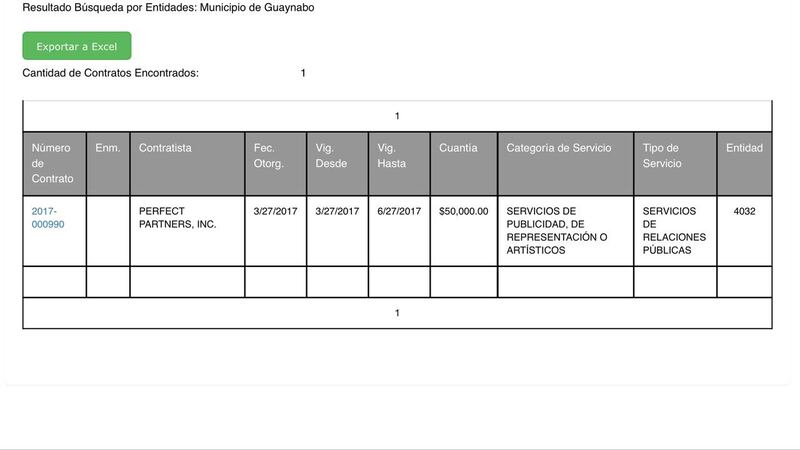 Resultado Búsqueda por Entidades: Municipio de Guaynabo

Exportar a Excel

Cantidad de Contratos Encontrados: 1

1

| Número de Contrato | Enm. | Contratista | Fec. Otorg. | Vig. Desde | Vig. Hasta | Cuantía | Categoría de Servicio | Tipo de Servicio | Entidad |
|---|---|---|---|---|---|---|---|---|---|
| 2017-000990 | | PERFECT PARTNERS, INC. | 3/27/2017 | 3/27/2017 | 6/27/2017 | $50,000.00 | SERVICIOS DE PUBLICIDAD, DE REPRESENTACIÓN O ARTÍSTICOS | SERVICIOS DE RELACIONES PÚBLICAS | 4032 |
| | | | | | | | | | |

1